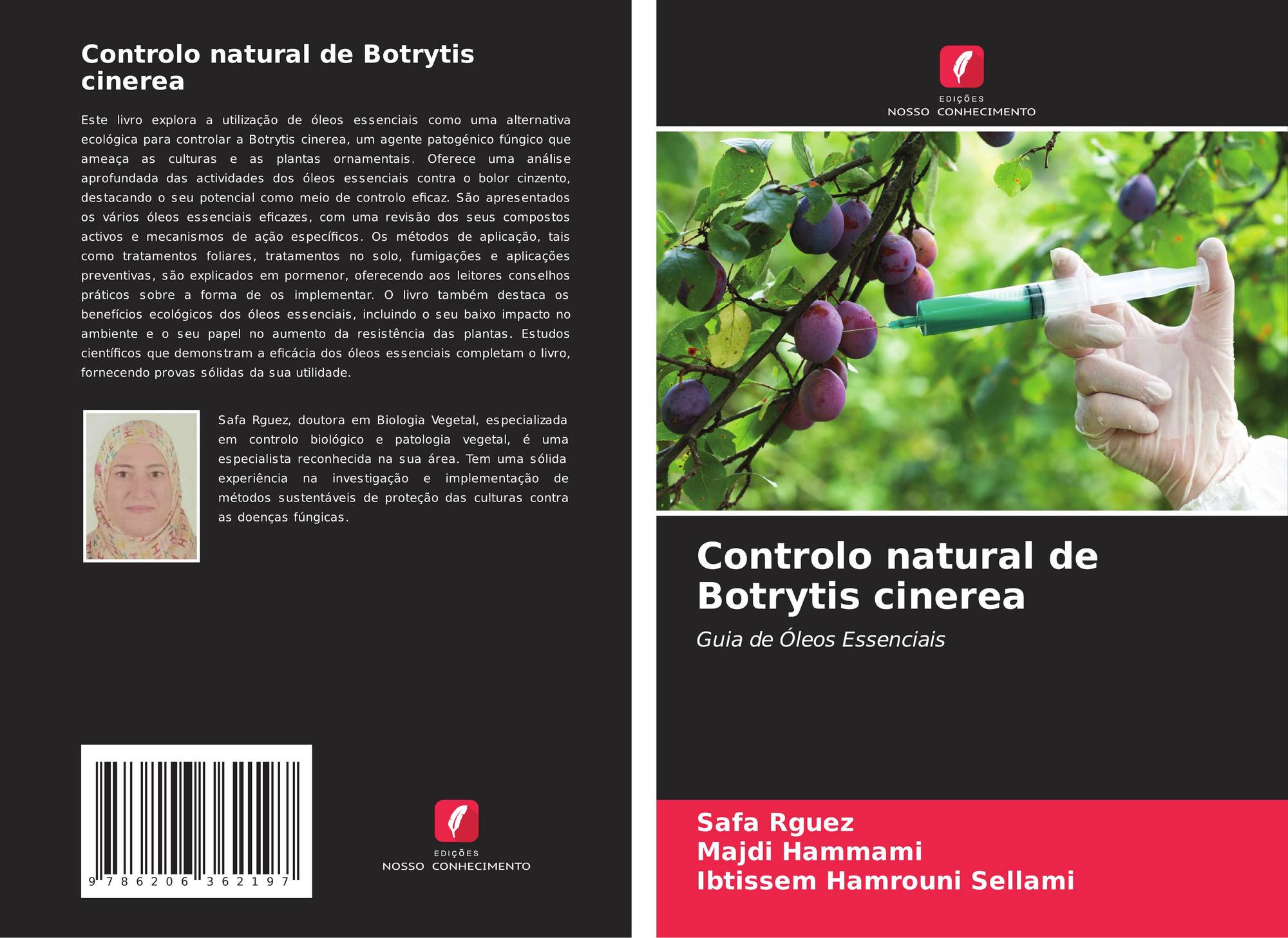 Controlo natural de Botrytis cinerea

Este livro explora a utilização de óleos essenciais como uma alternativa ecológica para controlar a Botrytis cinerea, um agente patogénico fúngico que ameaça as culturas e as plantas ornamentais. Oferece uma análise aprofundada das actividades dos óleos essenciais contra o bolor cinzento, destacando o seu potencial como meio de controlo eficaz. São apresentados os vários óleos essenciais eficazes, com uma revisão dos seus compostos activos e mecanismos de ação específicos. Os métodos de aplicação, tais como tratamentos foliares, tratamentos no solo, fumigações e aplicações preventivas, são explicados em pormenor, oferecendo aos leitores conselhos práticos sobre a forma de os implementar. O livro também destaca os benefícios ecológicos dos óleos essenciais, incluindo o seu baixo impacto no ambiente e o seu papel no aumento da resistência das plantas. Estudos científicos que demonstram a eficácia dos óleos essenciais completam o livro, fornecendo provas sólidas da sua utilidade.

Safa Rguez, doutora em Biologia Vegetal, especializada em controlo biológico e patologia vegetal, é uma especialista reconhecida na sua área. Tem uma sólida experiência na investigação e implementação de métodos sustentáveis de proteção das culturas contra as doenças fúngicas.

9 786206 362197

EDIÇÕES
NOSSO CONHECIMENTO

EDIÇÕES
NOSSO CONHECIMENTO

Controlo natural de Botrytis cinerea

Guia de Óleos Essenciais

Safa Rguez
Majdi Hammami
Ibtissem Hamrouni Sellami